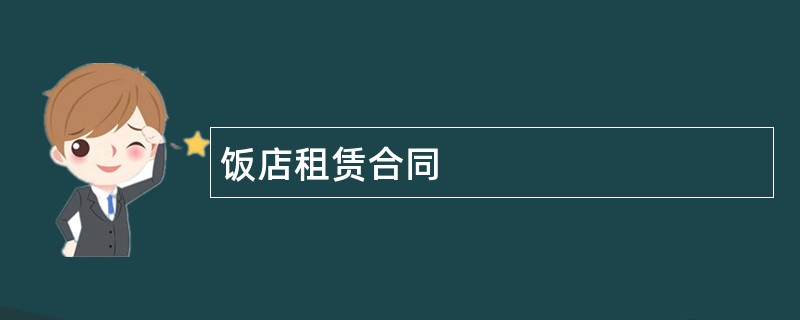 饭店租赁合同